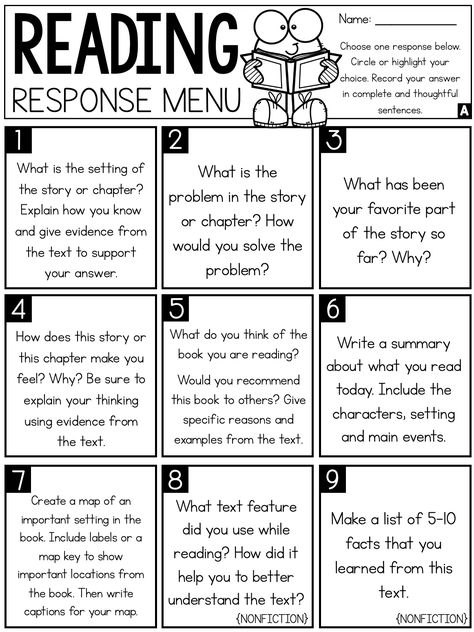 READING
RESPONSE MENU

Name: ___________

Choose one response below. Circle or highlight your choice. Record your answer in complete and thoughtful sentences.

A

1
What is the setting of the story or chapter? Explain how you know and give evidence from the text to support your answer.

2
What is the problem in the story or chapter? How would you solve the problem?

3
What has been your favorite part of the story so far? Why?

4
How does this story or this chapter make you feel? Why? Be sure to explain your thinking using evidence from the text.

5
What do you think of the book you are reading?
Would you recommend this book to others? Give specific reasons and examples from the text.

6
Write a summary about what you read today. Include the characters, setting and main events.

7
Create a map of an important setting in the book. Include labels or a map key to show important locations from the book. Then write captions for your map.

8
What text feature did you use while reading? How did it help you to better understand the text?
{NONFICTION}

9
Make a list of 5-10 facts that you learned from this text.
{NONFICTION}